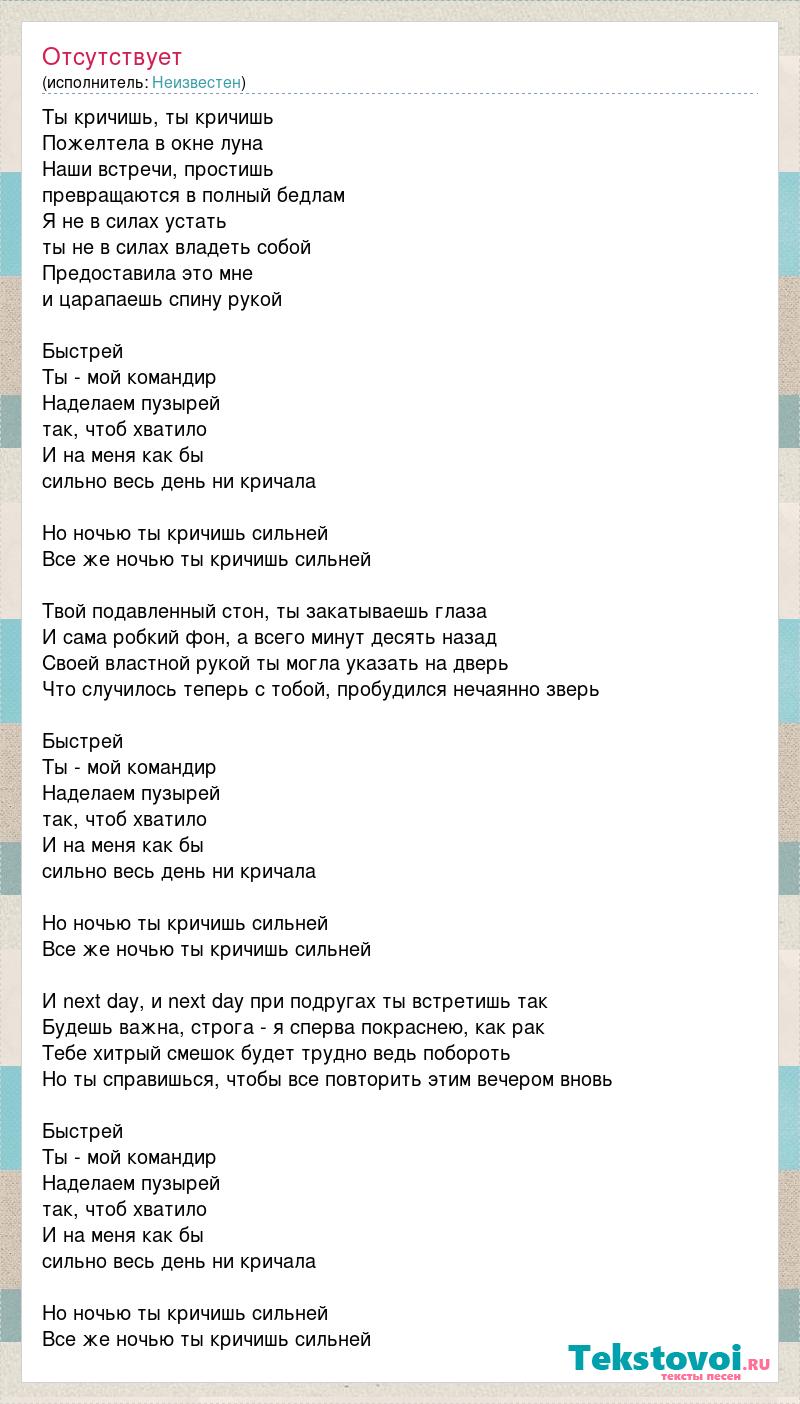 Отсутствует
(исполнитель: Неизвестен)

Ты кричишь, ты кричишь
Пожелтела в окне луна
Наши встречи, простишь
превращаются в полный бедлам
Я не в силах устать
ты не в силах владеть собой
Предоставила это мне
и царапаешь спину рукой

Быстрей
Ты - мой командир
Наделаем пузырей
так, чтоб хватило
И на меня как бы
сильно весь день ни кричала

Но ночью ты кричишь сильней
Все же ночью ты кричишь сильней

Твой подавленный стон, ты закатываешь глаза
И сама робкий фон, а всего минут десять назад
Своей властной рукой ты могла указать на дверь
Что случилось теперь с тобой, пробудился нечаянно зверь

Быстрей
Ты - мой командир
Наделаем пузырей
так, чтоб хватило
И на меня как бы
сильно весь день ни кричала

Но ночью ты кричишь сильней
Все же ночью ты кричишь сильней

И next day, и next day при подругах ты встретишь так
Будешь важна, строга - я сперва покраснею, как рак
Тебе хитрый смешок будет трудно ведь побороть
Но ты справишься, чтобы все повторить этим вечером вновь

Быстрей
Ты - мой командир
Наделаем пузырей
так, чтоб хватило
И на меня как бы
сильно весь день ни кричала

Но ночью ты кричишь сильней
Все же ночью ты кричишь сильней

Tekstovoi.RU
тексты песен